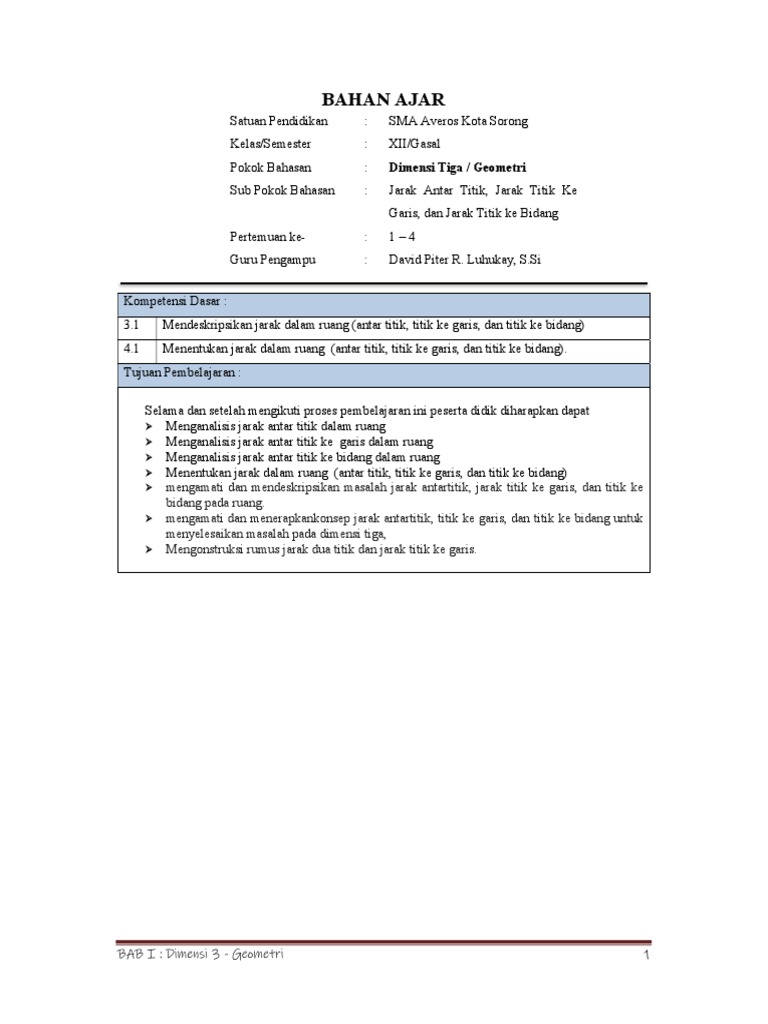 BAHAN AJAR

Satuan Pendidikan : SMA Averos Kota Sorong
Kelas/Semester : XII/Gasal
Pokok Bahasan : Dimensi Tiga / Geometri
Sub Pokok Bahasan : Jarak Antar Titik, Jarak Titik Ke Garis, dan Jarak Titik ke Bidang
Pertemuan ke- : 1 – 4
Guru Pengampu : David Piter R. Luhukay, S.Si

| Kompetensi Dasar : | |
|---|---|
| 3.1 | Mendeskripsikan jarak dalam ruang (antar titik, titik ke garis, dan titik ke bidang) |
| 4.1 | Menentukan jarak dalam ruang (antar titik, titik ke garis, dan titik ke bidang). |
| Tujuan Pembelajaran : | |

Selama dan setelah mengikuti proses pembelajaran ini peserta didik diharapkan dapat
➤ Menganalisis jarak antar titik dalam ruang
➤ Menganalisis jarak antar titik ke garis dalam ruang
➤ Menganalisis jarak antar titik ke bidang dalam ruang
➤ Menentukan jarak dalam ruang (antar titik, titik ke garis, dan titik ke bidang)
➤ mengamati dan mendeskripsikan masalah jarak antartitik, jarak titik ke garis, dan titik ke bidang pada ruang.
➤ mengamati dan menerapkankonsep jarak antartitik, titik ke garis, dan titik ke bidang untuk menyelesaikan masalah pada dimensi tiga,
➤ Mengonstruksi rumus jarak dua titik dan jarak titik ke garis.

BAB I : Dimensi 3 - Geometri 1